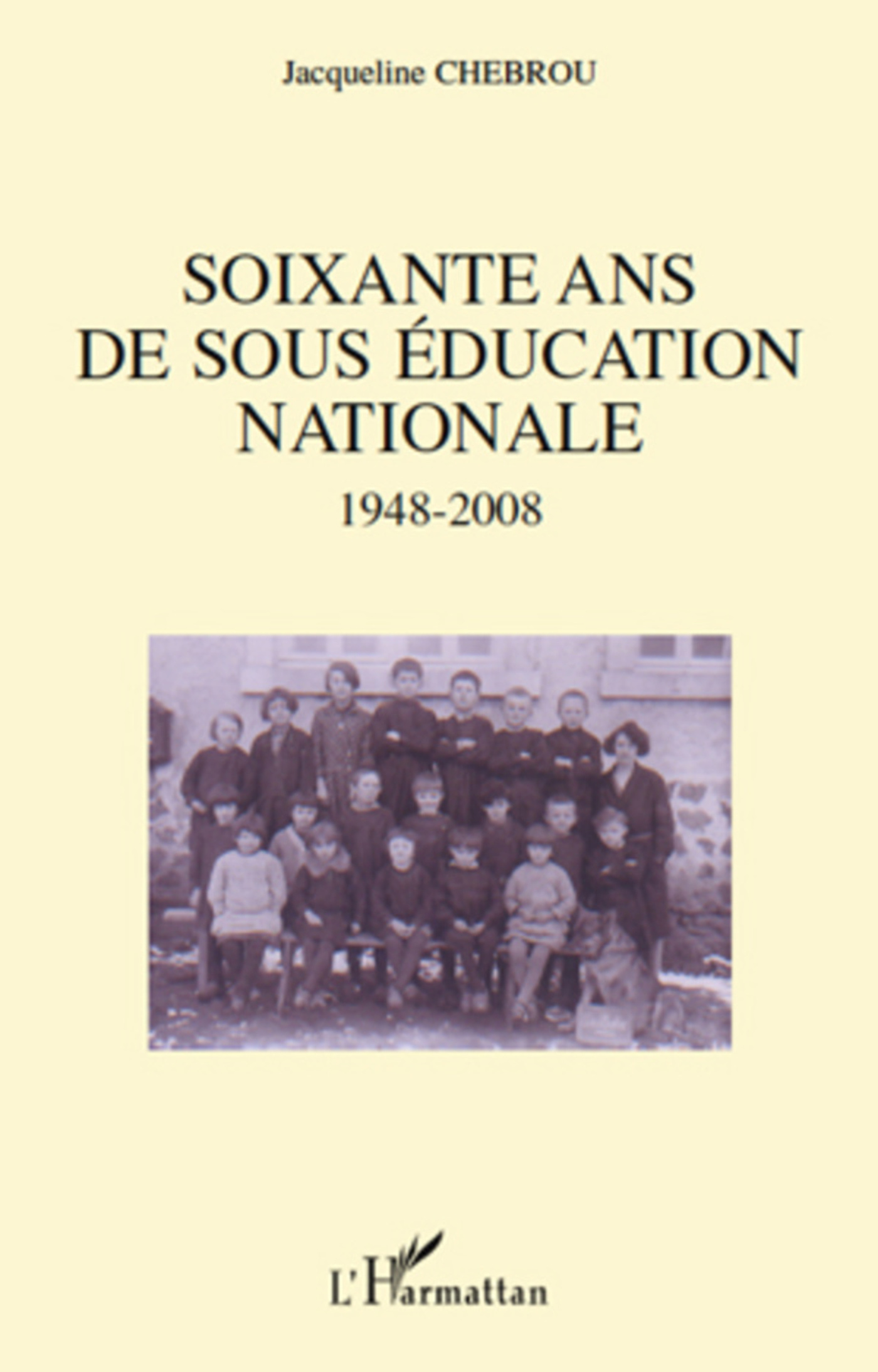 Jacqueline CHEBROU

SOIXANTE ANS
DE SOUS ÉDUCATION
NATIONALE

1948-2008

L'Harmattan